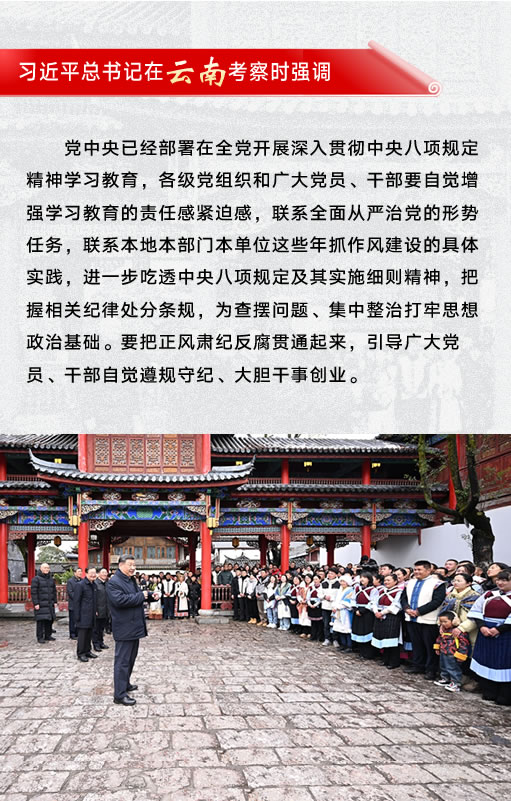 习近平总书记在云南考察时强调

党中央已经部署在全党开展深入贯彻中央八项规定精神学习教育，各级党组织和广大党员、干部要自觉增强学习教育的责任感紧迫感，联系全面从严治党的形势任务，联系本地本部门本单位这些年抓作风建设的具体实践，进一步吃透中央八项规定及其实施细则精神，把握相关纪律处分条规，为查摆问题、集中整治打牢思想政治基础。要把正风肃纪反腐贯通起来，引导广大党员、干部自觉遵规守纪、大胆干事创业。